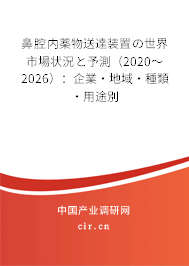 鼻腔内薬物送達装置の世界市場状況と予測（2020～2026）：企業・地域・種類・用途別

中国产业调研网

cir.cn